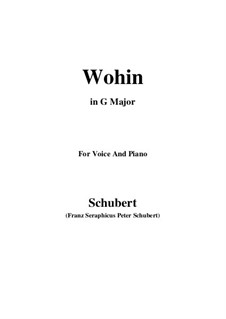 Wohin

in G Major

For Voice And Piano

Schubert

(Franz Seraphicus Peter Schubert)